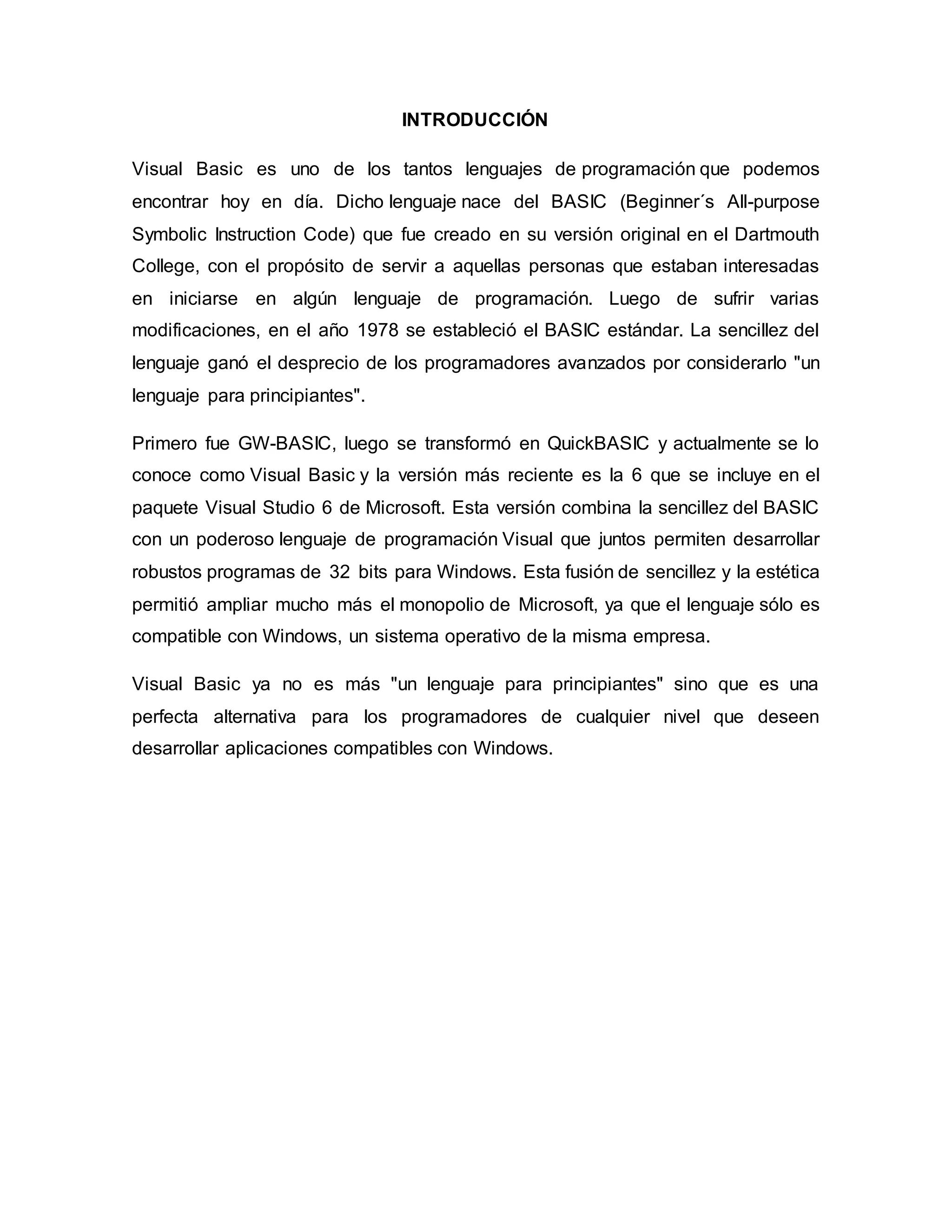 INTRODUCCIÓN

Visual Basic es uno de los tantos lenguajes de programación que podemos encontrar hoy en día. Dicho lenguaje nace del BASIC (Beginner´s All-purpose Symbolic Instruction Code) que fue creado en su versión original en el Dartmouth College, con el propósito de servir a aquellas personas que estaban interesadas en iniciarse en algún lenguaje de programación. Luego de sufrir varias modificaciones, en el año 1978 se estableció el BASIC estándar. La sencillez del lenguaje ganó el desprecio de los programadores avanzados por considerarlo "un lenguaje para principiantes".

Primero fue GW-BASIC, luego se transformó en QuickBASIC y actualmente se lo conoce como Visual Basic y la versión más reciente es la 6 que se incluye en el paquete Visual Studio 6 de Microsoft. Esta versión combina la sencillez del BASIC con un poderoso lenguaje de programación Visual que juntos permiten desarrollar robustos programas de 32 bits para Windows. Esta fusión de sencillez y la estética permitió ampliar mucho más el monopolio de Microsoft, ya que el lenguaje sólo es compatible con Windows, un sistema operativo de la misma empresa.

Visual Basic ya no es más "un lenguaje para principiantes" sino que es una perfecta alternativa para los programadores de cualquier nivel que deseen desarrollar aplicaciones compatibles con Windows.